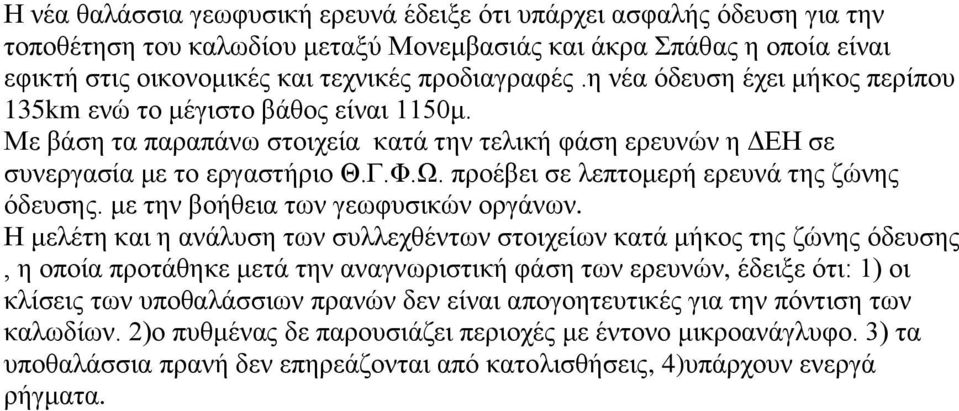 Η νέα θαλάσσια γεωφυσική ερευνά έδειξε ότι υπάρχει ασφαλής όδευση για την τοποθέτηση του καλωδίου μεταξύ Μονεμβασιάς και άκρα Σπάθας η οποία είναι εφικτή στις οικονομικές και τεχνικές προδιαγραφές .η νέα όδευση έχει μήκος περίπου 135km ενώ το μέγιστο βάθος είναι 1150μ.
Με βάση τα παραπάνω στοιχεία κατά την τελική φάση ερευνών η ΔΕΗ σε συνεργασία με το εργαστήριο Θ.Γ.Φ.Ω. προέβει σε λεπτομερή ερευνά της ζώνης όδευσης. με την βοήθεια των γεωφυσικών οργάνων.
Η μελέτη και η ανάλυση των συλλεχθέντων στοιχείων κατά μήκος της ζώνης όδευσης , η οποία προτάθηκε μετά την αναγνωριστική φάση των ερευνών, έδειξε ότι: 1) οι κλίσεις των υποθαλάσσιων πρανών δεν είναι απογοητευτικές για την πόντιση των καλωδίων. 2)ο πυθμένας δε παρουσιάζει περιοχές με έντονο μικροανάγλυφο. 3) τα υποθαλάσσια πρανή δεν επηρεάζονται από κατολισθήσεις, 4)υπάρχουν ενεργά ρήγματα.